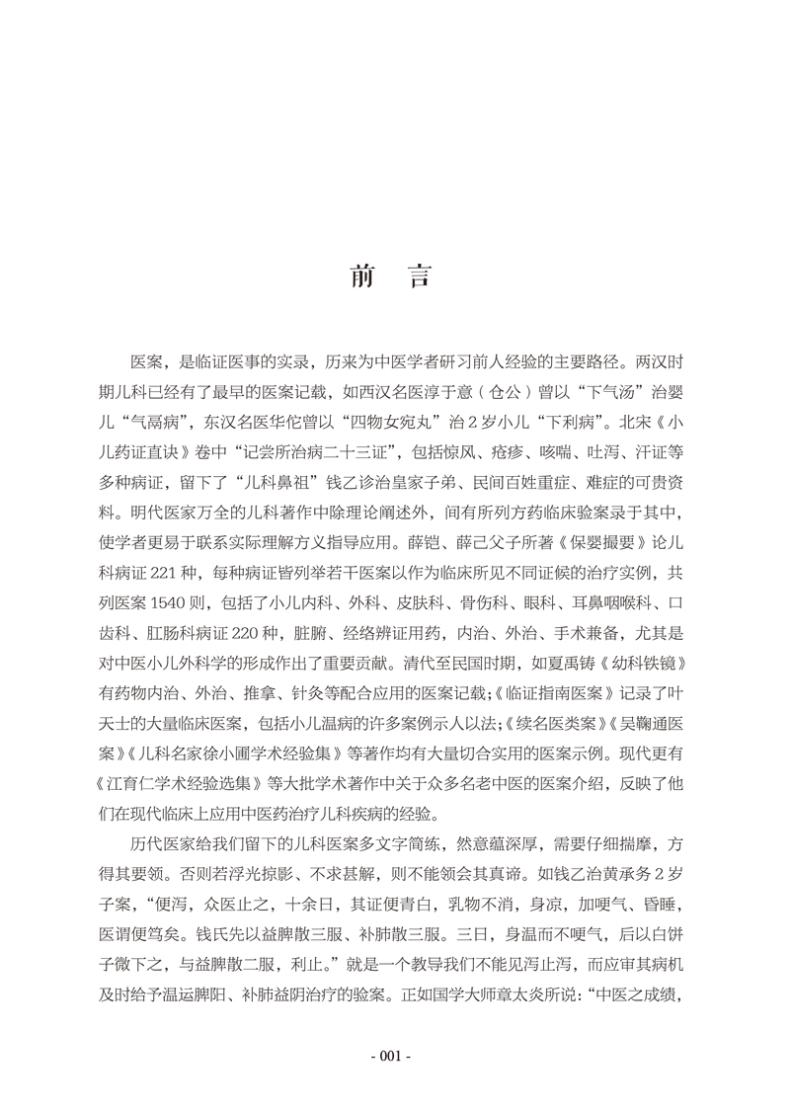 前　言

医案，是临证医事的实录，历来为中医学者研习前人经验的主要路径。两汉时期儿科已经有了最早的医案记载，如西汉名医淳于意（仓公）曾以“下气汤”治婴儿“气鬲病”，东汉名医华佗曾以“四物女宛丸”治2岁小儿“下利病”。北宋《小儿药证直诀》卷中“记尝所治病二十三证”，包括惊风、疮疹、咳喘、吐泻、汗证等多种病证，留下了“儿科鼻祖”钱乙诊治皇家子弟、民间百姓重症、难症的可贵资料。明代医家万全的儿科著作中除理论阐述外，间有所列方药临床验案录于其中，使学者更易于联系实际理解方义指导应用。薛铠、薛己父子所著《保婴撮要》论儿科病证221种，每种病证皆列举若干医案以作为临床所见不同证候的治疗实例，共列医案1540则，包括了小儿内科、外科、皮肤科、骨伤科、眼科、耳鼻咽喉科、口齿科、肛肠科病证220种，脏腑、经络辨证用药，内治、外治、手术兼备，尤其是对中医小儿外科学的形成作出了重要贡献。清代至民国时期，如夏禹铸《幼科铁镜》有药物内治、外治、推拿、针灸等配合应用的医案记载；《临证指南医案》记录了叶天士的大量临床医案，包括小儿温病的许多案例示人以法；《续名医类案》《吴鞠通医案》《儿科名家徐小圃学术经验集》等著作均有大量切合实用的医案示例。现代更有《江育仁学术经验选集》等大批学术著作中关于众多名老中医的医案介绍，反映了他们在现代临床上应用中医药治疗儿科疾病的经验。

历代医家给我们留下的儿科医案多文字简练，然意蕴深厚，需要仔细揣摩，方得其要领。否则若浮光掠影、不求甚解，则不能领会其真谛。如钱乙治黄承务2岁子案，“便泻，众医止之，十余日，其证便青白，乳物不消，身凉，加哽气、昏睡，医谓便笃矣。钱氏先以益脾散三服、补肺散三服。三日，身温而不哽气，后以白饼子微下之，与益脾散二服，利止。”就是一个教导我们不能见泻止泻，而应审其病机及时给予温运脾阳、补肺益阴治疗的验案。正如国学大师章太炎所说：“中医之成绩，

- 001 -